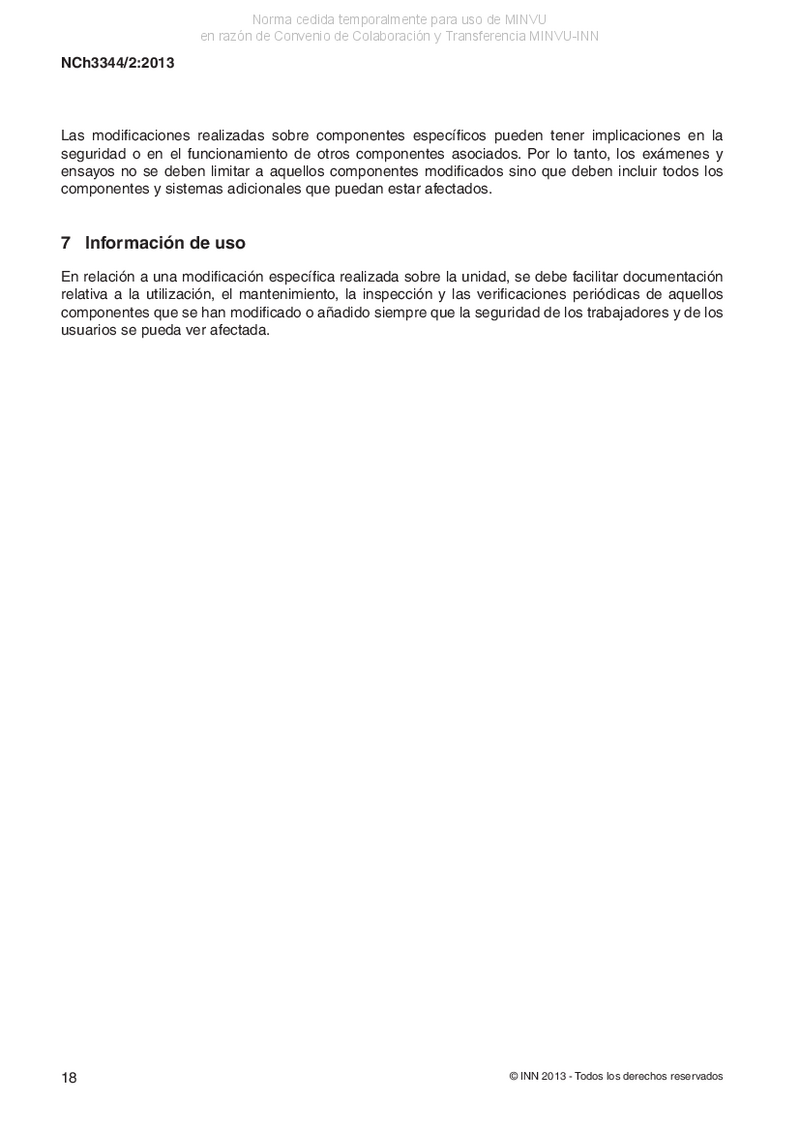 Norma cedida temporalmente para uso de MINVU
en razón de Convenio de Colaboración y Transferencia MINVU-INN

NCh3344/2:2013

Las modificaciones realizadas sobre componentes específicos pueden tener implicaciones en la seguridad o en el funcionamiento de otros componentes asociados. Por lo tanto, los exámenes y ensayos no se deben limitar a aquellos componentes modificados sino que deben incluir todos los componentes y sistemas adicionales que puedan estar afectados.

7 Información de uso

En relación a una modificación específica realizada sobre la unidad, se debe facilitar documentación relativa a la utilización, el mantenimiento, la inspección y las verificaciones periódicas de aquellos componentes que se han modificado o añadido siempre que la seguridad de los trabajadores y de los usuarios se pueda ver afectada.

18

© INN 2013 - Todos los derechos reservados